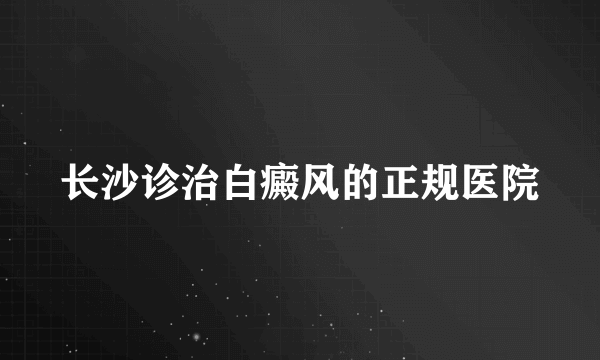 长沙诊治白癜风的正规医院